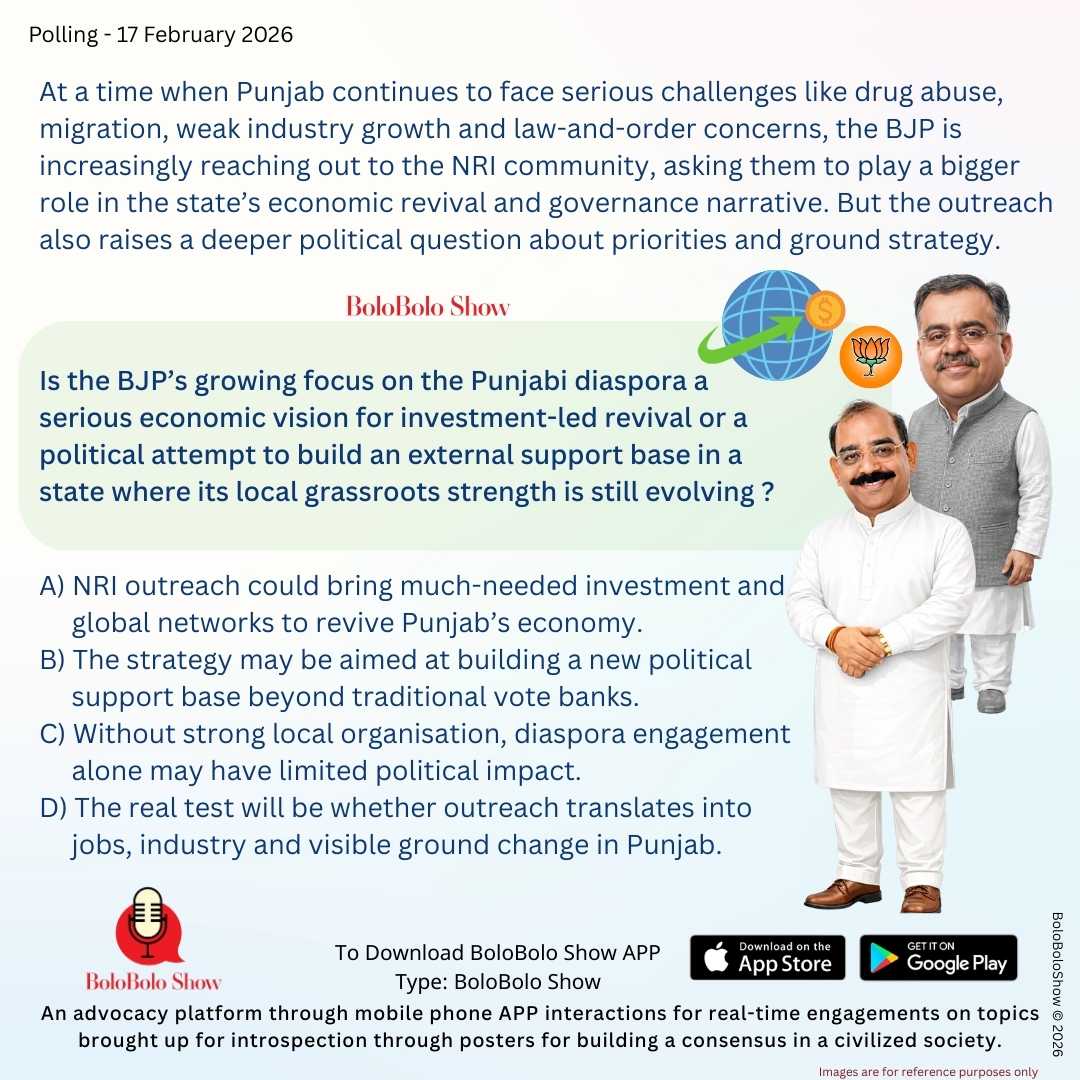 Polling - 17 February 2026

At a time when Punjab continues to face serious challenges like drug abuse, migration, weak industry growth and law-and-order concerns, the BJP is increasingly reaching out to the NRI community, asking them to play a bigger role in the state's economic revival and governance narrative. But the outreach also raises a deeper political question about priorities and ground strategy.

BoloBolo Show

Is the BJP's growing focus on the Punjabi diaspora a serious economic vision for investment-led revival or a political attempt to build an external support base in a state where its local grassroots strength is still evolving ?

A) NRI outreach could bring much-needed investment and global networks to revive Punjab's economy.
B) The strategy may be aimed at building a new political support base beyond traditional vote banks.
C) Without strong local organisation, diaspora engagement alone may have limited political impact.
D) The real test will be whether outreach translates into jobs, industry and visible ground change in Punjab.

BoloBolo Show

To Download BoloBolo Show APP
Type: BoloBolo Show

Download on the App Store

GET IT ON Google Play

BoloBoloShow © 2026

An advocacy platform through mobile phone APP interactions for real-time engagements on topics brought up for introspection through posters for building a consensus in a civilized society.

Images are for reference purposes only